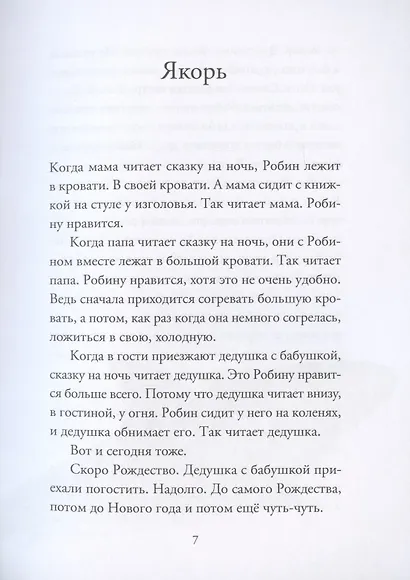 Якорь

Когда мама читает сказку на ночь, Робин лежит в кровати. В своей кровати. А мама сидит с книжкой на стуле у изголовья. Так читает мама. Робину нравится.

Когда папа читает сказку на ночь, они с Робином вместе лежат в большой кровати. Так читает папа. Робину нравится, хотя это не очень удобно. Ведь сначала приходится согревать большую кровать, а потом, как раз когда она немного согрелась, ложиться в свою, холодную.

Когда в гости приезжают дедушка с бабушкой, сказку на ночь читает дедушка. Это Робину нравится больше всего. Потому что дедушка читает внизу, в гостиной, у огня. Робин сидит у него на коленях, и дедушка обнимает его. Так читает дедушка.

Вот и сегодня тоже.

Скоро Рождество. Дедушка с бабушкой приехали погостить. Надолго. До самого Рождества, потом до Нового года и потом ещё чуть-чуть.

7